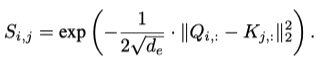 $S_{i,j} = \exp\left(-\frac{1}{2\sqrt{d_e}} \cdot \|Q_{i,:} - K_{j,:}\|_2^2\right).$